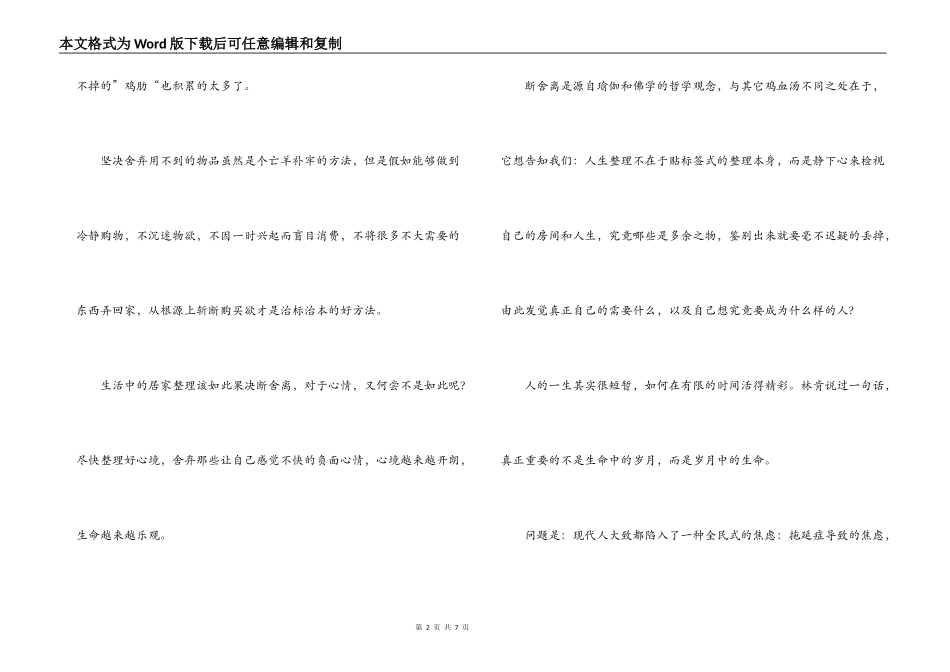 本文格式为Word版下载后可任意编辑和复制

不掉的”鸡肋“也积累的太多了。

坚决舍弃用不到的物品虽然是个亡羊补牢的方法，但是假如能够做到冷静购物，不沉迷物欲，不因一时兴起而盲目消费，不将很多不大需要的东西弄回家，从根源上斩断购买欲才是治标治本的好方法。

生活中的居家整理该如此果决断舍离，对于心情，又何尝不是如此呢?尽快整理好心境，舍弃那些让自己感觉不快的负面心情，心境越来越开朗，生命越来越乐观。

断舍离是源自瑜伽和佛学的哲学观念，与其它鸡血汤不同之处在于，它想告知我们：人生整理不在于贴标签式的整理本身，而是静下心来检视自己的房间和人生，究竟哪些是多余之物，鉴别出来就要毫不迟疑的丢掉，由此发觉真正自己的需要什么，以及自己想究竟要成为什么样的人?

人的一生其实很短暂，如何在有限的时间活得精彩。林肯说过一句话，真正重要的不是生命中的岁月，而是岁月中的生命。

问题是：现代人大致都陷入了一种全民式的焦虑：拖延症导致的焦虑，

第 2 页 共 7 页